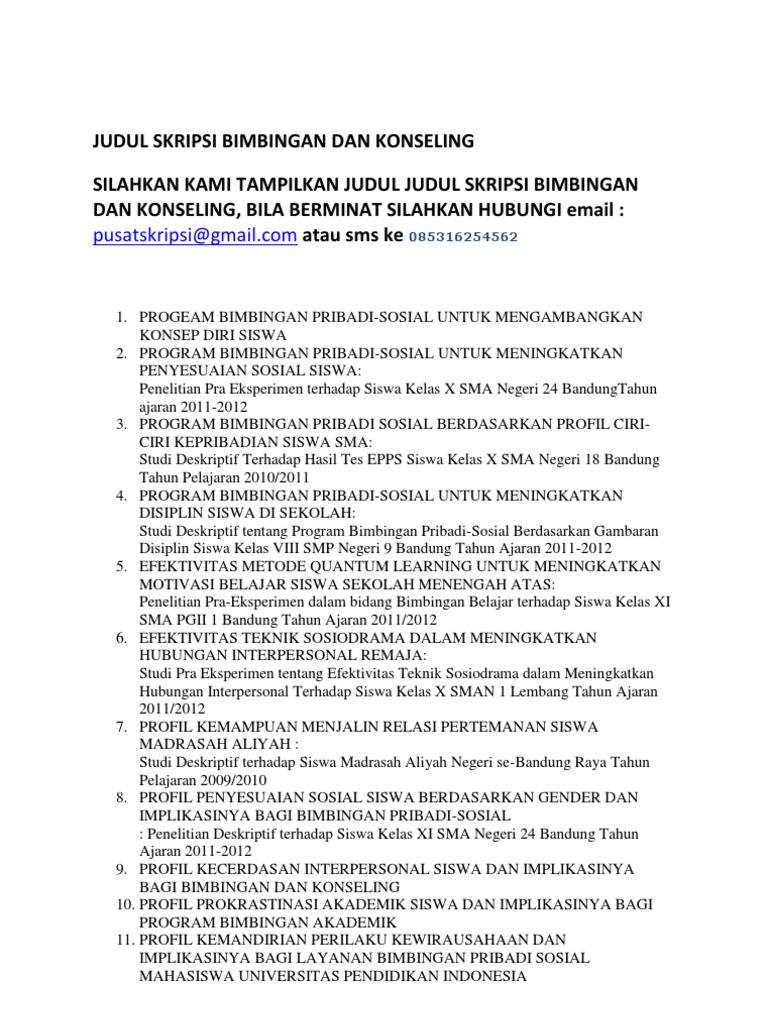 JUDUL SKRIPSI BIMBINGAN DAN KONSELING

SILAHKAN KAMI TAMPILKAN JUDUL JUDUL SKRIPSI BIMBINGAN DAN KONSELING, BILA BERMINAT SILAHKAN HUBUNGI email : pusatskripsi@gmail.com atau sms ke 085316254562

1. PROGEAM BIMBINGAN PRIBADI-SOSIAL UNTUK MENGAMBANGKAN KONSEP DIRI SISWA
2. PROGRAM BIMBINGAN PRIBADI-SOSIAL UNTUK MENINGKATKAN PENYESUAIAN SOSIAL SISWA:
Penelitian Pra Eksperimen terhadap Siswa Kelas X SMA Negeri 24 BandungTahun ajaran 2011-2012
3. PROGRAM BIMBINGAN PRIBADI SOSIAL BERDASARKAN PROFIL CIRI-CIRI KEPRIBADIAN SISWA SMA:
Studi Deskriptif Terhadap Hasil Tes EPPS Siswa Kelas X SMA Negeri 18 Bandung Tahun Pelajaran 2010/2011
4. PROGRAM BIMBINGAN PRIBADI-SOSIAL UNTUK MENINGKATKAN DISIPLIN SISWA DI SEKOLAH:
Studi Deskriptif tentang Program Bimbingan Pribadi-Sosial Berdasarkan Gambaran Disiplin Siswa Kelas VIII SMP Negeri 9 Bandung Tahun Ajaran 2011-2012
5. EFEKTIVITAS METODE QUANTUM LEARNING UNTUK MENINGKATKAN MOTIVASI BELAJAR SISWA SEKOLAH MENENGAH ATAS:
Penelitian Pra-Eksperimen dalam bidang Bimbingan Belajar terhadap Siswa Kelas XI SMA PGII 1 Bandung Tahun Ajaran 2011/2012
6. EFEKTIVITAS TEKNIK SOSIODRAMA DALAM MENINGKATKAN HUBUNGAN INTERPERSONAL REMAJA:
Studi Pra Eksperimen tentang Efektivitas Teknik Sosiodrama dalam Meningkatkan Hubungan Interpersonal Terhadap Siswa Kelas X SMAN 1 Lembang Tahun Ajaran 2011/2012
7. PROFIL KEMAMPUAN MENJALIN RELASI PERTEMANAN SISWA MADRASAH ALIYAH :
Studi Deskriptif terhadap Siswa Madrasah Aliyah Negeri se-Bandung Raya Tahun Pelajaran 2009/2010
8. PROFIL PENYESUAIAN SOSIAL SISWA BERDASARKAN GENDER DAN IMPLIKASINYA BAGI BIMBINGAN PRIBADI-SOSIAL
: Penelitian Deskriptif terhadap Siswa Kelas XI SMA Negeri 24 Bandung Tahun Ajaran 2011-2012
9. PROFIL KECERDASAN INTERPERSONAL SISWA DAN IMPLIKASINYA BAGI BIMBINGAN DAN KONSELING
10. PROFIL PROKRASTINASI AKADEMIK SISWA DAN IMPLIKASINYA BAGI PROGRAM BIMBINGAN AKADEMIK
11. PROFIL KEMANDIRIAN PERILAKU KEWIRAUSAHAAN DAN IMPLIKASINYA BAGI LAYANAN BIMBINGAN PRIBADI SOSIAL MAHASISWA UNIVERSITAS PENDIDIKAN INDONESIA